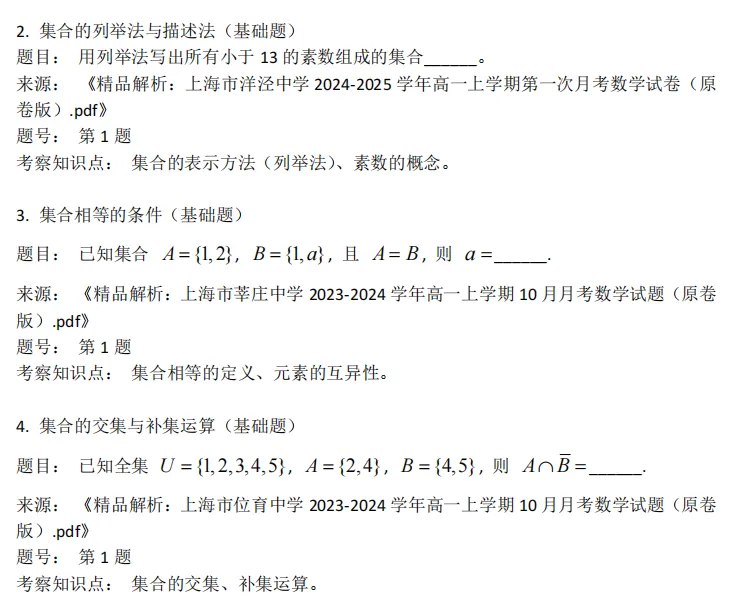 2. 集合的列举法与描述法（基础题）
题目： 用列举法写出所有小于 13 的素数组成的集合______。
来源： 《精品解析：上海市洋泾中学 2024-2025 学年高一上学期第一次月考数学试卷（原卷版）.pdf》
题号： 第 1 题
考察知识点： 集合的表示方法（列举法）、素数的概念。

3. 集合相等的条件（基础题）
题目： 已知集合 $A=\{1,2\}$，$B=\{1,a\}$，且 $A=B$，则 $a=$______.
来源： 《精品解析：上海市莘庄中学 2023-2024 学年高一上学期 10 月月考数学试题（原卷版）.pdf》
题号： 第 1 题
考察知识点： 集合相等的定义、元素的互异性。

4. 集合的交集与补集运算（基础题）
题目： 已知全集 $U=\{1,2,3,4,5\}$，$A=\{2,4\}$，$B=\{4,5\}$，则 $A\cap\overline{B}=$______.
来源： 《精品解析：上海市位育中学 2023-2024 学年高一上学期 10 月月考数学试题（原卷版）.pdf》
题号： 第 1 题
考察知识点： 集合的交集、补集运算。